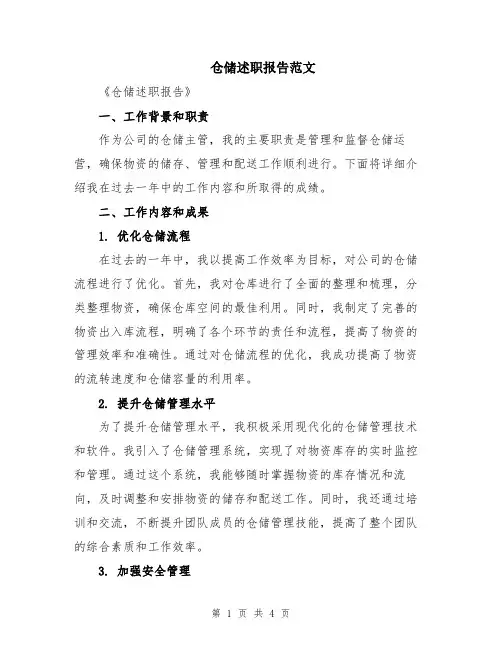 仓储述职报告范文

《仓储述职报告》

一、工作背景和职责

作为公司的仓储主管，我的主要职责是管理和监督仓储运营，确保物资的储存、管理和配送工作顺利进行。下面将详细介绍我在过去一年中的工作内容和所取得的成绩。

二、工作内容和成果

1. 优化仓储流程

在过去的一年中，我以提高工作效率为目标，对公司的仓储流程进行了优化。首先，我对仓库进行了全面的整理和梳理，分类整理物资，确保仓库空间的最佳利用。同时，我制定了完善的物资出入库流程，明确了各个环节的责任和流程，提高了物资的管理效率和准确性。通过对仓储流程的优化，我成功提高了物资的流转速度和仓储容量的利用率。

2. 提升仓储管理水平

为了提升仓储管理水平，我积极采用现代化的仓储管理技术和软件。我引入了仓储管理系统，实现了对物资库存的实时监控和管理。通过这个系统，我能够随时掌握物资的库存情况和流向，及时调整和安排物资的储存和配送工作。同时，我还通过培训和交流，不断提升团队成员的仓储管理技能，提高了整个团队的综合素质和工作效率。

3. 加强安全管理

第 1 页 共 4 页